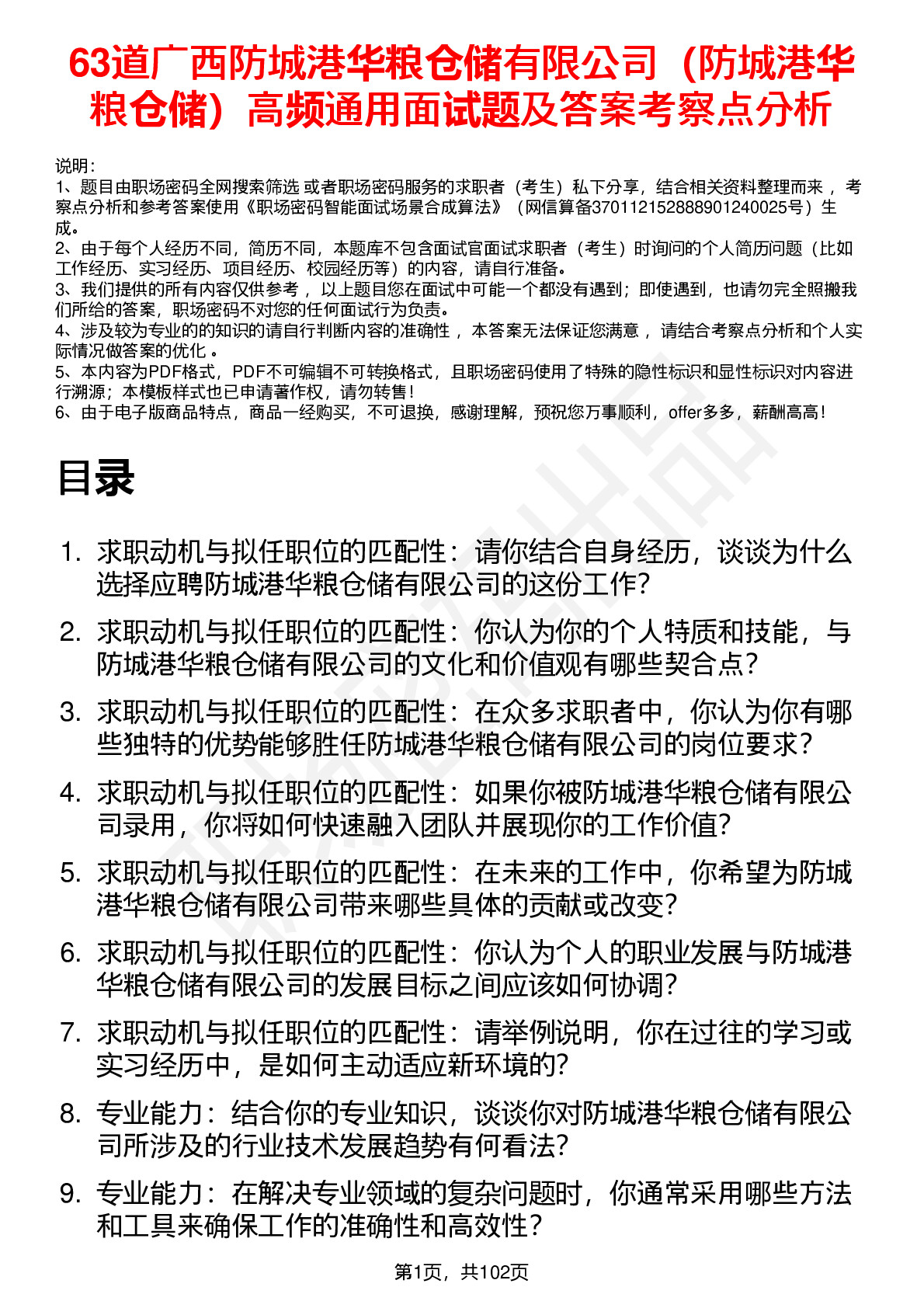 63道广西防城港华粮仓储有限公司（防城港华粮仓储）高频通用面试题及答案考察点分析

说明：
1、题目由职场密码全网搜索筛选 或者职场密码服务的求职者（考生）私下分享，结合相关资料整理而来 ，考察点分析和参考答案使用《职场密码智能面试场景合成算法》（网信算备370112152888901240025号）生成。
2、由于每个人经历不同，简历不同，本题库不包含面试官面试求职者（考生）时询问的个人简历问题（比如工作经历、实习经历、项目经历、校园经历等）的内容，请自行准备。
3、我们提供的所有内容仅供参考 ，以上题目您在面试中可能一个都没有遇到；即使遇到，也请勿完全照搬我们所给的答案，职场密码不对您的任何面试行为负责。
4、涉及较为专业的的知识的请自行判断内容的准确性 ，本答案无法保证您满意 ，请结合考察点分析和个人实际情况做答案的优化 。
5、本内容为PDF格式，PDF不可编辑不可转换格式，且职场密码使用了特殊的隐性标识和显性标识对内容进行溯源；本模板样式也已申请著作权，请勿转售！
6、由于电子版商品特点，商品一经购买，不可退换，感谢理解，预祝您万事顺利，offer多多，薪酬高高！

目录

1. 求职动机与拟任职位的匹配性：请你结合自身经历，谈谈为什么选择应聘防城港华粮仓储有限公司的这份工作？
2. 求职动机与拟任职位的匹配性：你认为你的个人特质和技能，与防城港华粮仓储有限公司的文化和价值观有哪些契合点？
3. 求职动机与拟任职位的匹配性：在众多求职者中，你认为你有哪些独特的优势能够胜任防城港华粮仓储有限公司的岗位要求？
4. 求职动机与拟任职位的匹配性：如果你被防城港华粮仓储有限公司录用，你将如何快速融入团队并展现你的工作价值？
5. 求职动机与拟任职位的匹配性：在未来的工作中，你希望为防城港华粮仓储有限公司带来哪些具体的贡献或改变？
6. 求职动机与拟任职位的匹配性：你认为个人的职业发展与防城港华粮仓储有限公司的发展目标之间应该如何协调？
7. 求职动机与拟任职位的匹配性：请举例说明，你在过往的学习或实习经历中，是如何主动适应新环境的？
8. 专业能力：结合你的专业知识，谈谈你对防城港华粮仓储有限公司所涉及的行业技术发展趋势有何看法？
9. 专业能力：在解决专业领域的复杂问题时，你通常采用哪些方法和工具来确保工作的准确性和高效性？

第1页，共102页